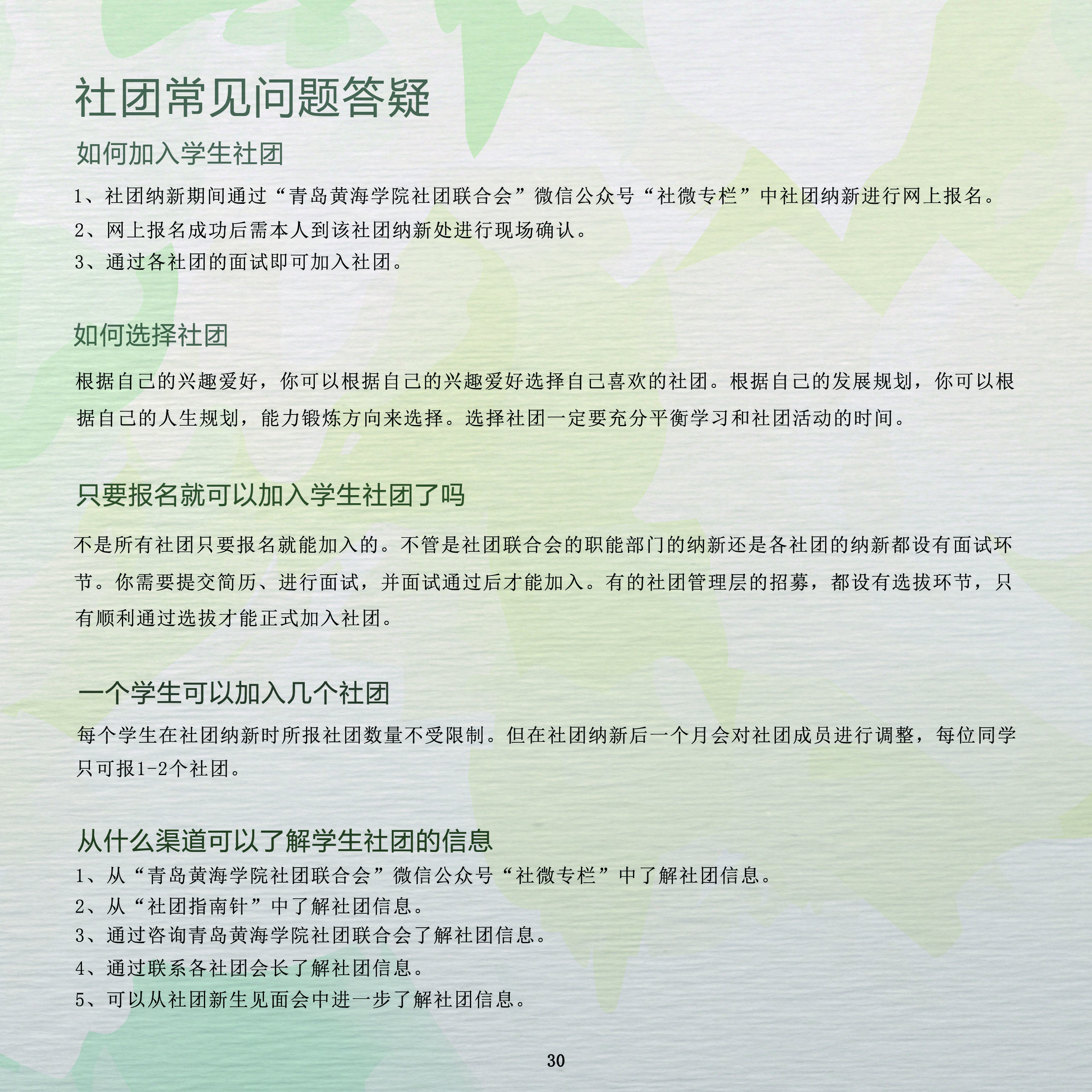 社团常见问题答疑

如何加入学生社团

1、社团纳新期间通过“青岛黄海学院社团联合会”微信公众号“社微专栏”中社团纳新进行网上报名。
2、网上报名成功后需本人到该社团纳新处进行现场确认。
3、通过各社团的面试即可加入社团。

如何选择社团

根据自己的兴趣爱好，你可以根据自己的兴趣爱好选择自己喜欢的社团。根据自己的发展规划，你可以根据自己的人生规划，能力锻炼方向来选择。选择社团一定要充分平衡学习和社团活动的时间。

只要报名就可以加入学生社团了吗

不是所有社团只要报名就能加入的。不管是社团联合会的职能部门的纳新还是各社团的纳新都设有面试环节。你需要提交简历、进行面试，并面试通过后才能加入。有的社团管理层的招募，都设有选拔环节，只有顺利通过选拔才能正式加入社团。

一个学生可以加入几个社团

每个学生在社团纳新时所报社团数量不受限制。但在社团纳新后一个月会对社团成员进行调整，每位同学只可报1-2个社团。

从什么渠道可以了解学生社团的信息

1、从“青岛黄海学院社团联合会”微信公众号“社微专栏”中了解社团信息。
2、从“社团指南针”中了解社团信息。
3、通过咨询青岛黄海学院社团联合会了解社团信息。
4、通过联系各社团会长了解社团信息。
5、可以从社团新生见面会中进一步了解社团信息。

30